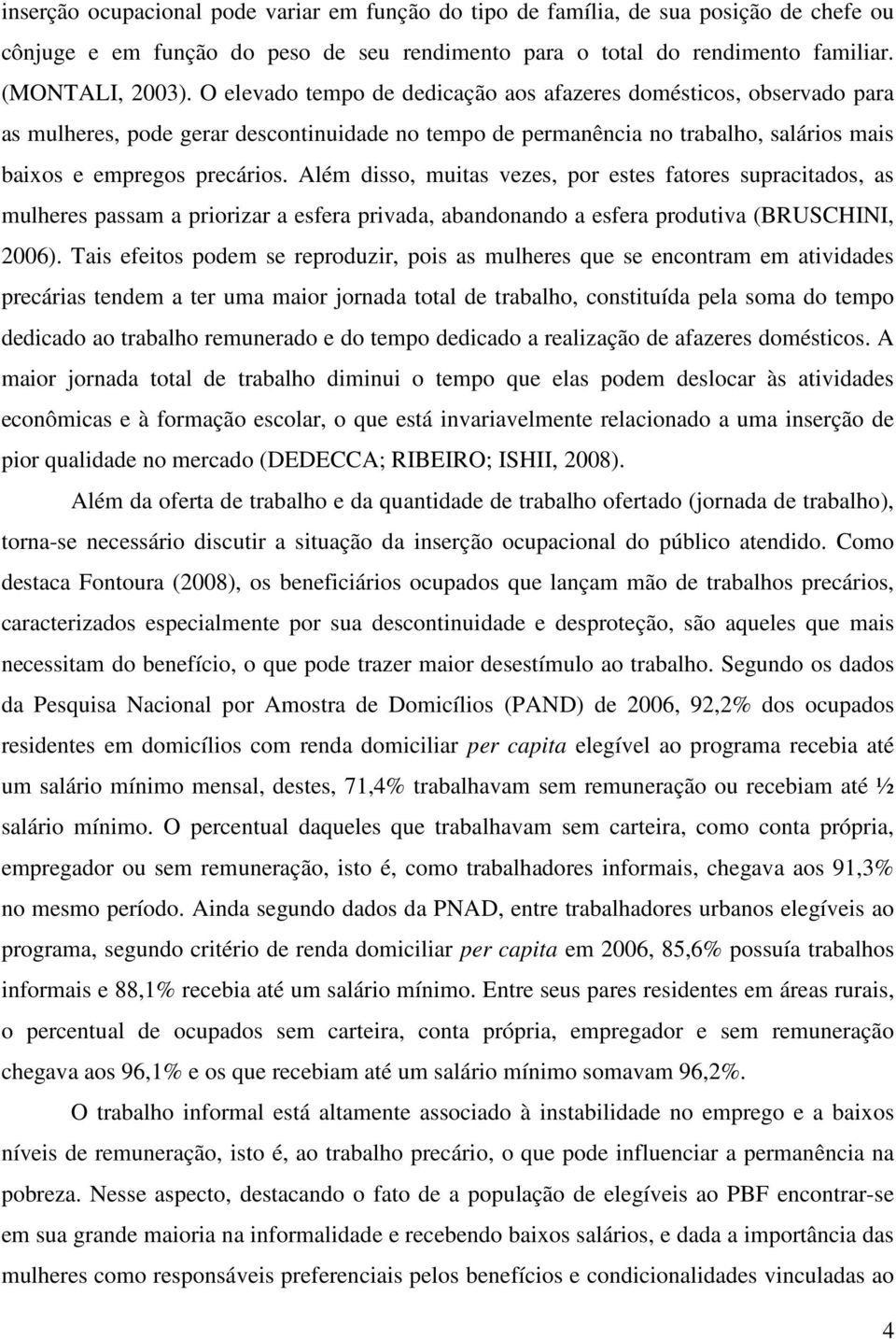 inserção ocupacional pode variar em função do tipo de família, de sua posição de chefe ou cônjuge e em função do peso de seu rendimento para o total do rendimento familiar. (MONTALI, 2003). O elevado tempo de dedicação aos afazeres domésticos, observado para as mulheres, pode gerar descontinuidade no tempo de permanência no trabalho, salários mais baixos e empregos precários. Além disso, muitas vezes, por estes fatores supracitados, as mulheres passam a priorizar a esfera privada, abandonando a esfera produtiva (BRUSCHINI, 2006). Tais efeitos podem se reproduzir, pois as mulheres que se encontram em atividades precárias tendem a ter uma maior jornada total de trabalho, constituída pela soma do tempo dedicado ao trabalho remunerado e do tempo dedicado a realização de afazeres domésticos. A maior jornada total de trabalho diminui o tempo que elas podem deslocar às atividades econômicas e à formação escolar, o que está invariavelmente relacionado a uma inserção de pior qualidade no mercado (DEDECCA; RIBEIRO; ISHII, 2008).

Além da oferta de trabalho e da quantidade de trabalho ofertado (jornada de trabalho), torna-se necessário discutir a situação da inserção ocupacional do público atendido. Como destaca Fontoura (2008), os beneficiários ocupados que lançam mão de trabalhos precários, caracterizados especialmente por sua descontinuidade e desproteção, são aqueles que mais necessitam do benefício, o que pode trazer maior desestímulo ao trabalho. Segundo os dados da Pesquisa Nacional por Amostra de Domicílios (PAND) de 2006, 92,2% dos ocupados residentes em domicílios com renda domiciliar per capita elegível ao programa recebia até um salário mínimo mensal, destes, 71,4% trabalhavam sem remuneração ou recebiam até ½ salário mínimo. O percentual daqueles que trabalhavam sem carteira, como conta própria, empregador ou sem remuneração, isto é, como trabalhadores informais, chegava aos 91,3% no mesmo período. Ainda segundo dados da PNAD, entre trabalhadores urbanos elegíveis ao programa, segundo critério de renda domiciliar per capita em 2006, 85,6% possuía trabalhos informais e 88,1% recebia até um salário mínimo. Entre seus pares residentes em áreas rurais, o percentual de ocupados sem carteira, conta própria, empregador e sem remuneração chegava aos 96,1% e os que recebiam até um salário mínimo somavam 96,2%.

O trabalho informal está altamente associado à instabilidade no emprego e a baixos níveis de remuneração, isto é, ao trabalho precário, o que pode influenciar a permanência na pobreza. Nesse aspecto, destacando o fato de a população de elegíveis ao PBF encontrar-se em sua grande maioria na informalidade e recebendo baixos salários, e dada a importância das mulheres como responsáveis preferenciais pelos benefícios e condicionalidades vinculadas ao

4